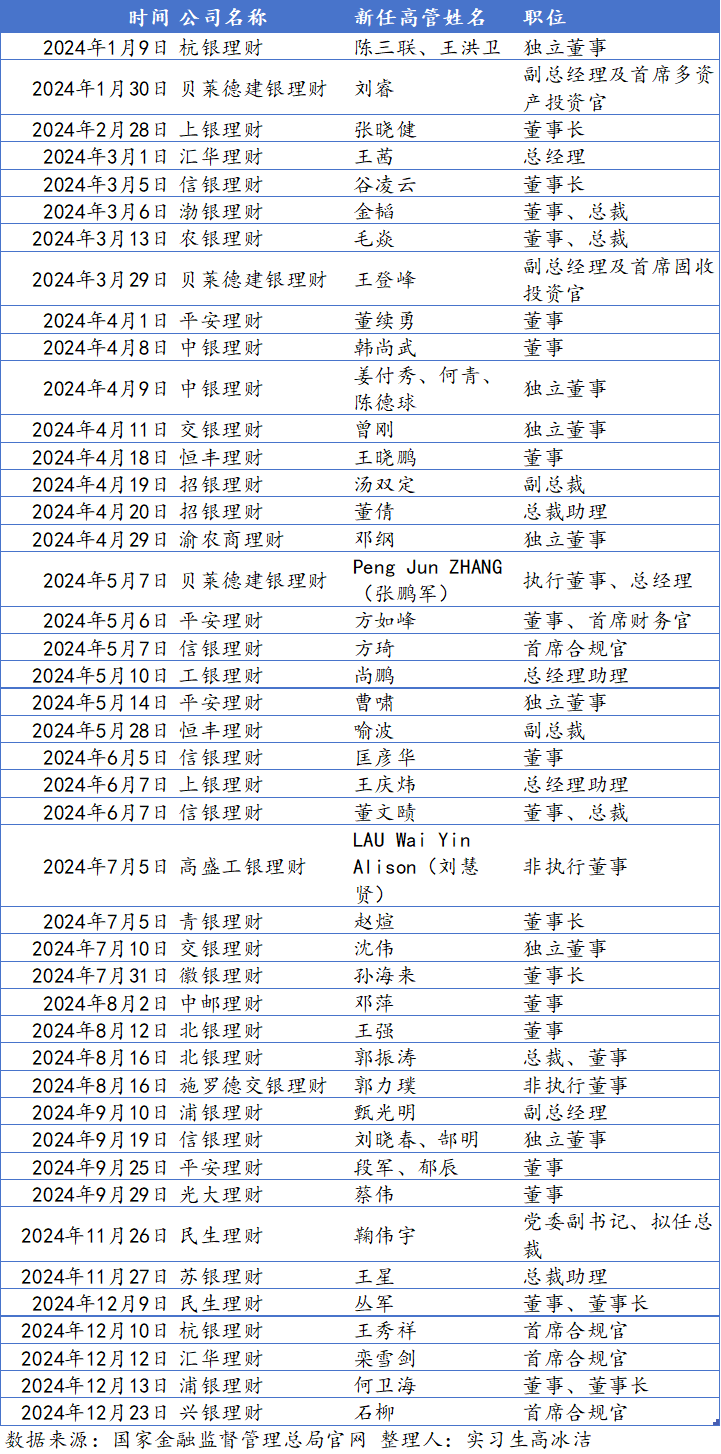 | 时间 | 公司名称 | 新任高管姓名 | 职位 |
|---|---|---|---|
| 2024年1月9日 | 杭银理财 | 陈三联、王洪卫 | 独立董事 |
| 2024年1月30日 | 贝莱德建银理财 | 刘睿 | 副总经理及首席多资产投资官 |
| 2024年2月28日 | 上银理财 | 张晓健 | 董事长 |
| 2024年3月1日 | 汇华理财 | 王茜 | 总经理 |
| 2024年3月5日 | 信银理财 | 谷凌云 | 董事长 |
| 2024年3月6日 | 渤银理财 | 金韬 | 董事、总裁 |
| 2024年3月13日 | 农银理财 | 毛焱 | 董事、总裁 |
| 2024年3月29日 | 贝莱德建银理财 | 王登峰 | 副总经理及首席固收投资官 |
| 2024年4月1日 | 平安理财 | 董续勇 | 董事 |
| 2024年4月8日 | 中银理财 | 韩尚武 | 董事 |
| 2024年4月9日 | 中银理财 | 姜付秀、何青、陈德球 | 独立董事 |
| 2024年4月11日 | 交银理财 | 曾刚 | 独立董事 |
| 2024年4月18日 | 恒丰理财 | 王晓鹏 | 董事 |
| 2024年4月19日 | 招银理财 | 汤双定 | 副总裁 |
| 2024年4月20日 | 招银理财 | 董倩 | 总裁助理 |
| 2024年4月29日 | 渝农商理财 | 邓纲 | 独立董事 |
| 2024年5月7日 | 贝莱德建银理财 | Peng Jun ZHANG（张鹏军） | 执行董事、总经理 |
| 2024年5月6日 | 平安理财 | 方如峰 | 董事、首席财务官 |
| 2024年5月7日 | 信银理财 | 方琦 | 首席合规官 |
| 2024年5月10日 | 工银理财 | 尚鹏 | 总经理助理 |
| 2024年5月14日 | 平安理财 | 曹啸 | 独立董事 |
| 2024年5月28日 | 恒丰理财 | 喻波 | 副总裁 |
| 2024年6月5日 | 信银理财 | 匡彦华 | 董事 |
| 2024年6月7日 | 上银理财 | 王庆炜 | 总经理助理 |
| 2024年6月7日 | 信银理财 | 董文赜 | 董事、总裁 |
| 2024年7月5日 | 高盛工银理财 | LAU Wai Yin Alison（刘慧贤） | 非执行董事 |
| 2024年7月5日 | 青银理财 | 赵煊 | 董事长 |
| 2024年7月10日 | 交银理财 | 沈伟 | 独立董事 |
| 2024年7月31日 | 徽银理财 | 孙海来 | 董事长 |
| 2024年8月2日 | 中邮理财 | 邓萍 | 董事 |
| 2024年8月12日 | 北银理财 | 王强 | 董事 |
| 2024年8月16日 | 北银理财 | 郭振涛 | 总裁、董事 |
| 2024年8月16日 | 施罗德交银理财 | 郭力璞 | 非执行董事 |
| 2024年9月10日 | 浦银理财 | 甄光明 | 副总经理 |
| 2024年9月19日 | 信银理财 | 刘晓春、郜明 | 独立董事 |
| 2024年9月25日 | 平安理财 | 段军、郁辰 | 董事 |
| 2024年9月29日 | 光大理财 | 蔡伟 | 董事 |
| 2024年11月26日 | 民生理财 | 鞠伟宇 | 党委副书记、拟任总裁 |
| 2024年11月27日 | 苏银理财 | 王星 | 总裁助理 |
| 2024年12月9日 | 民生理财 | 丛军 | 董事、董事长 |
| 2024年12月10日 | 杭银理财 | 王秀祥 | 首席合规官 |
| 2024年12月12日 | 汇华理财 | 栾雪剑 | 首席合规官 |
| 2024年12月13日 | 浦银理财 | 何卫海 | 董事、董事长 |
| 2024年12月23日 | 兴银理财 | 石柳 | 首席合规官 |

数据来源：国家金融监督管理总局官网 整理人：实习生高冰洁